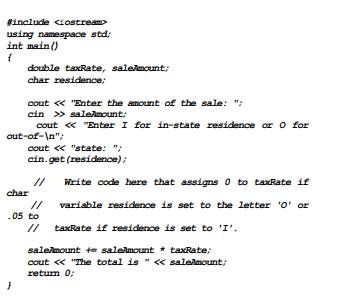 #include <iostream>
using namespace std;
int main()
{
double taxRate, saleAmount;
char residence;

cout << "Enter the amount of the sale: ";
cin >> saleAmount;
cout << "Enter I for in-state residence or O for out-of-\n";
cout << "state: ";
cin.get(residence);

// Write code here that assigns 0 to taxRate if char
// variable residence is set to the letter 'O' or .05 to
// taxRate if residence is set to 'I'.

saleAmount += saleAmount * taxRate;
cout << "The total is " << saleAmount;
return 0;
}